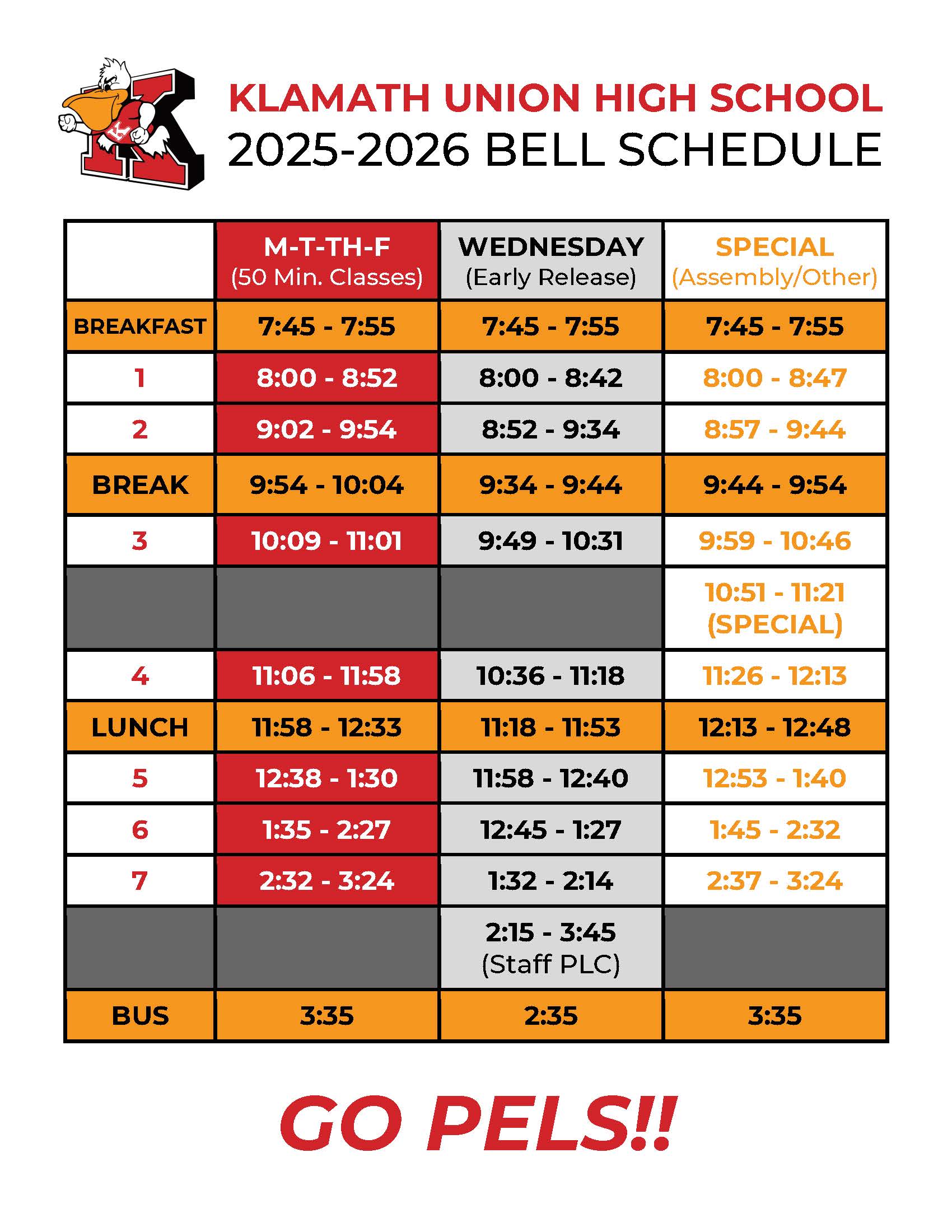 KLAMATH UNION HIGH SCHOOL
2025-2026 BELL SCHEDULE

| | M-T-TH-F (50 Min. Classes) | WEDNESDAY (Early Release) | SPECIAL (Assembly/Other) |
|---|---|---|---|
| BREAKFAST | 7:45 - 7:55 | 7:45 - 7:55 | 7:45 - 7:55 |
| 1 | 8:00 - 8:52 | 8:00 - 8:42 | 8:00 - 8:47 |
| 2 | 9:02 - 9:54 | 8:52 - 9:34 | 8:57 - 9:44 |
| BREAK | 9:54 - 10:04 | 9:34 - 9:44 | 9:44 - 9:54 |
| 3 | 10:09 - 11:01 | 9:49 - 10:31 | 9:59 - 10:46 |
| | | | 10:51 - 11:21 (SPECIAL) |
| 4 | 11:06 - 11:58 | 10:36 - 11:18 | 11:26 - 12:13 |
| LUNCH | 11:58 - 12:33 | 11:18 - 11:53 | 12:13 - 12:48 |
| 5 | 12:38 - 1:30 | 11:58 - 12:40 | 12:53 - 1:40 |
| 6 | 1:35 - 2:27 | 12:45 - 1:27 | 1:45 - 2:32 |
| 7 | 2:32 - 3:24 | 1:32 - 2:14 | 2:37 - 3:24 |
| | | 2:15 - 3:45 (Staff PLC) | |
| BUS | 3:35 | 2:35 | 3:35 |

GO PELS!!